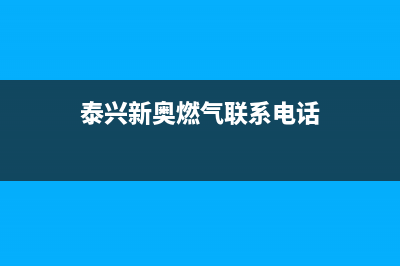 泰兴新奥燃气联系电话